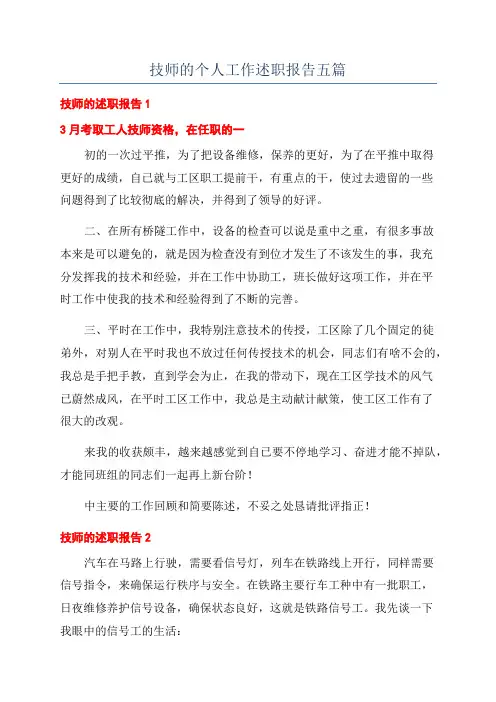 技师的个人工作述职报告五篇

技师的述职报告 1

3 月考取工人技师资格，在任职的一

初的一次过平推，为了把设备维修，保养的更好，为了在平推中取得更好的成绩，自己就与工区职工提前干，有重点的干，使过去遗留的一些问题得到了比较彻底的解决，并得到了领导的好评。

二、在所有桥隧工作中，设备的检查可以说是重中之重，有很多事故本来是可以避免的，就是因为检查没有到位才发生了不该发生的事，我充分发挥我的技术和经验，并在工作中协助工，班长做好这项工作，并在平时工作中使我的技术和经验得到了不断的完善。

三、平时在工作中，我特别注意技术的传授，工区除了几个固定的徒弟外，对别人在平时我也不放过任何传授技术的机会，同志们有啥不会的，我总是手把手教，直到学会为止，在我的带动下，现在工区学技术的风气已蔚然成风，在平时工区工作中，我总是主动献计献策，使工区工作有了很大的改观。

来我的收获颇丰，越来越感觉到自己要不停地学习、奋进才能不掉队，才能同班组的同志们一起再上新台阶！

中主要的工作回顾和简要陈述，不妥之处恳请批评指正！

技师的述职报告 2

汽车在马路上行驶，需要看信号灯，列车在铁路线上开行，同样需要信号指令，来确保运行秩序与安全。在铁路主要行车工种中有一批职工，日夜维修养护信号设备，确保状态良好，这就是铁路信号工。我先谈一下我眼中的信号工的生活：